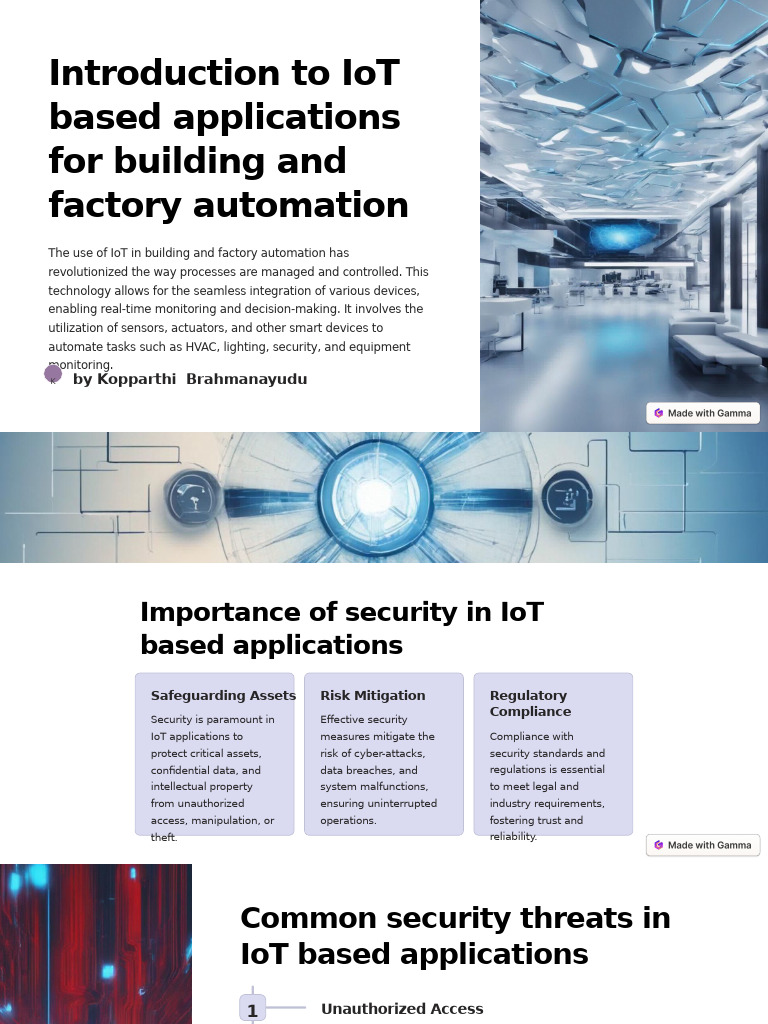 Introduction to IoT based applications for building and factory automation

The use of IoT in building and factory automation has revolutionized the way processes are managed and controlled. This technology allows for the seamless integration of various devices, enabling real-time monitoring and decision-making. It involves the utilization of sensors, actuators, and other smart devices to automate tasks such as HVAC, lighting, security, and equipment monitoring.

K by Kopparthi Brahmanayudu

Made with Gamma

Importance of security in IoT based applications

Safeguarding Assets
Security is paramount in IoT applications to protect critical assets, confidential data, and intellectual property from unauthorized access, manipulation, or theft.

Risk Mitigation
Effective security measures mitigate the risk of cyber-attacks, data breaches, and system malfunctions, ensuring uninterrupted operations.

Regulatory Compliance
Compliance with security standards and regulations is essential to meet legal and industry requirements, fostering trust and reliability.

Made with Gamma

Common security threats in IoT based applications

1 Unauthorized Access